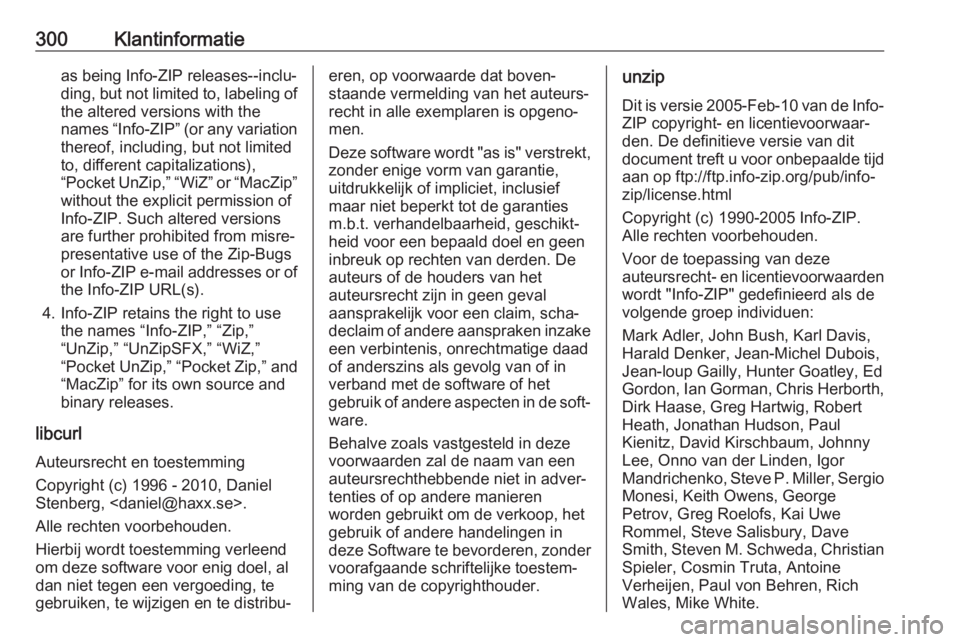 300 Klantinformatie

as being Info-ZIP releases--including, but not limited to, labeling of the altered versions with the names “Info-ZIP” (or any variation thereof, including, but not limited to, different capitalizations), “Pocket UnZip,” “WiZ” or “MacZip” without the explicit permission of Info-ZIP. Such altered versions are further prohibited from misrepresentative use of the Zip-Bugs or Info-ZIP e-mail addresses or of the Info-ZIP URL(s).

4. Info-ZIP retains the right to use the names “Info-ZIP,” “Zip,” “UnZip,” “UnZipSFX,” “WiZ,” “Pocket UnZip,” “Pocket Zip,” and “MacZip” for its own source and binary releases.

libcurl

Auteursrecht en toestemming

Copyright (c) 1996 - 2010, Daniel Stenberg, <daniel@haxx.se>.

Alle rechten voorbehouden.

Hierbij wordt toestemming verleend om deze software voor enig doel, al dan niet tegen een vergoeding, te gebruiken, te wijzigen en te distribueren, op voorwaarde dat bovenstaande vermelding van het auteursrecht in alle exemplaren is opgenomen.

Deze software wordt "as is" verstrekt, zonder enige vorm van garantie, uitdrukkelijk of impliciet, inclusief maar niet beperkt tot de garanties m.b.t. verhandelbaarheid, geschiktheid voor een bepaald doel en geen inbreuk op rechten van derden. De auteurs of de houders van het auteursrecht zijn in geen geval aansprakelijk voor een claim, schadeclaim of andere aanspraken inzake een verbintenis, onrechtmatige daad of anderszins als gevolg van of in verband met de software of het gebruik of andere aspecten in de software.

Behalve zoals vastgesteld in deze voorwaarden zal de naam van een auteursrechthebbende niet in advertenties of op andere manieren worden gebruikt om de verkoop, het gebruik of andere handelingen in deze Software te bevorderen, zonder voorafgaande schriftelijke toestemming van de copyrighthouder.

unzip

Dit is versie 2005-Feb-10 van de Info-ZIP copyright- en licentievoorwaarden. De definitieve versie van dit document treft u voor onbepaalde tijd aan op ftp://ftp.info-zip.org/pub/info-zip/license.html

Copyright (c) 1990-2005 Info-ZIP. Alle rechten voorbehouden.

Voor de toepassing van deze auteursrecht- en licentievoorwaarden wordt "Info-ZIP" gedefinieerd als de volgende groep individuen:

Mark Adler, John Bush, Karl Davis, Harald Denker, Jean-Michel Dubois, Jean-loup Gailly, Hunter Goatley, Ed Gordon, Ian Gorman, Chris Herborth, Dirk Haase, Greg Hartwig, Robert Heath, Jonathan Hudson, Paul Kienitz, David Kirschbaum, Johnny Lee, Onno van der Linden, Igor Mandrichenko, Steve P. Miller, Sergio Monesi, Keith Owens, George Petrov, Greg Roelofs, Kai Uwe Rommel, Steve Salisbury, Dave Smith, Steven M. Schweda, Christian Spieler, Cosmin Truta, Antoine Verheijen, Paul von Behren, Rich Wales, Mike White.

carmanualsonline.info